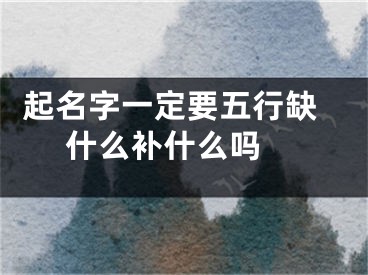 起名字一定要五行缺什么补什么吗